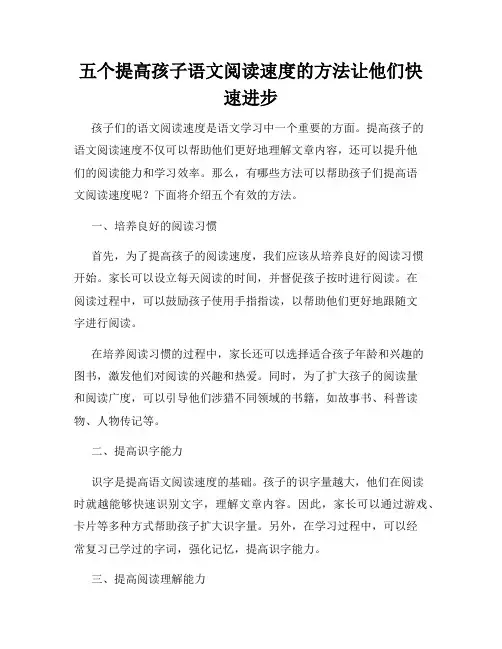 五个提高孩子语文阅读速度的方法让他们快速进步

孩子们的语文阅读速度是语文学习中一个重要的方面。提高孩子的语文阅读速度不仅可以帮助他们更好地理解文章内容，还可以提升他们的阅读能力和学习效率。那么，有哪些方法可以帮助孩子们提高语文阅读速度呢？下面将介绍五个有效的方法。

一、培养良好的阅读习惯

首先，为了提高孩子的阅读速度，我们应该从培养良好的阅读习惯开始。家长可以设立每天阅读的时间，并督促孩子按时进行阅读。在阅读过程中，可以鼓励孩子使用手指指读，以帮助他们更好地跟随文字进行阅读。

在培养阅读习惯的过程中，家长还可以选择适合孩子年龄和兴趣的图书，激发他们对阅读的兴趣和热爱。同时，为了扩大孩子的阅读量和阅读广度，可以引导他们涉猎不同领域的书籍，如故事书、科普读物、人物传记等。

二、提高识字能力

识字是提高语文阅读速度的基础。孩子的识字量越大，他们在阅读时就越能够快速识别文字，理解文章内容。因此，家长可以通过游戏、卡片等多种方式帮助孩子扩大识字量。另外，在学习过程中，可以经常复习已学过的字词，强化记忆，提高识字能力。

三、提高阅读理解能力